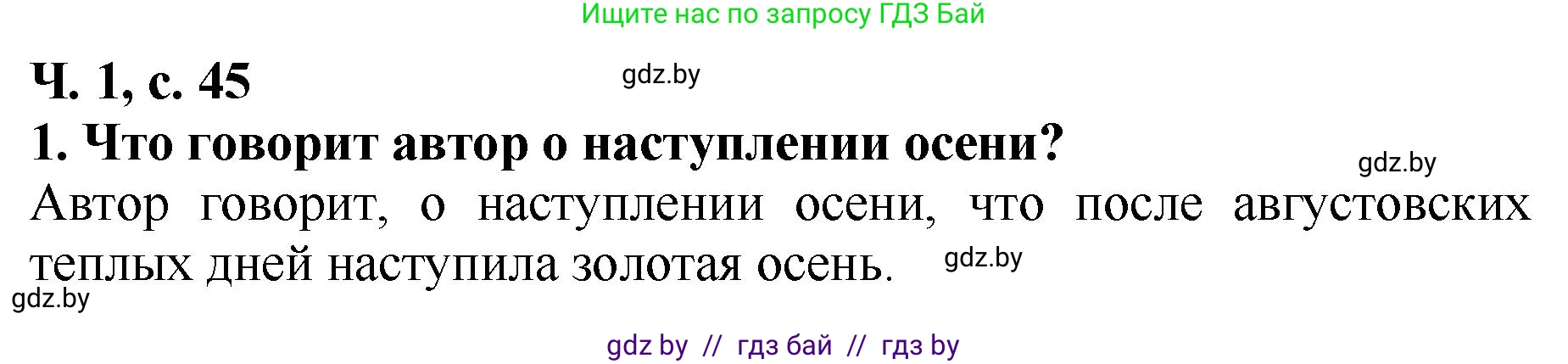 Ищите нас по запросу ГДЗ Бай

Ч. 1, с. 45

gdz.by

1. Что говорит автор о наступлении осени?

gdz.by

Автор говорит, о наступлении осени, что после августовских теплых дней наступила золотая осень.

gdz.by

gdz.by

gdz by // гдз бай // гдз by